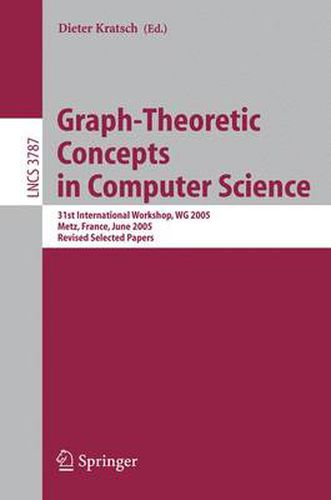 Dieter Kratsch (Ed.)

LNCS 3787

Graph-Theoretic Concepts in Computer Science

31st International Workshop, WG 2005
Metz, France, June 2005
Revised Selected Papers

Springer